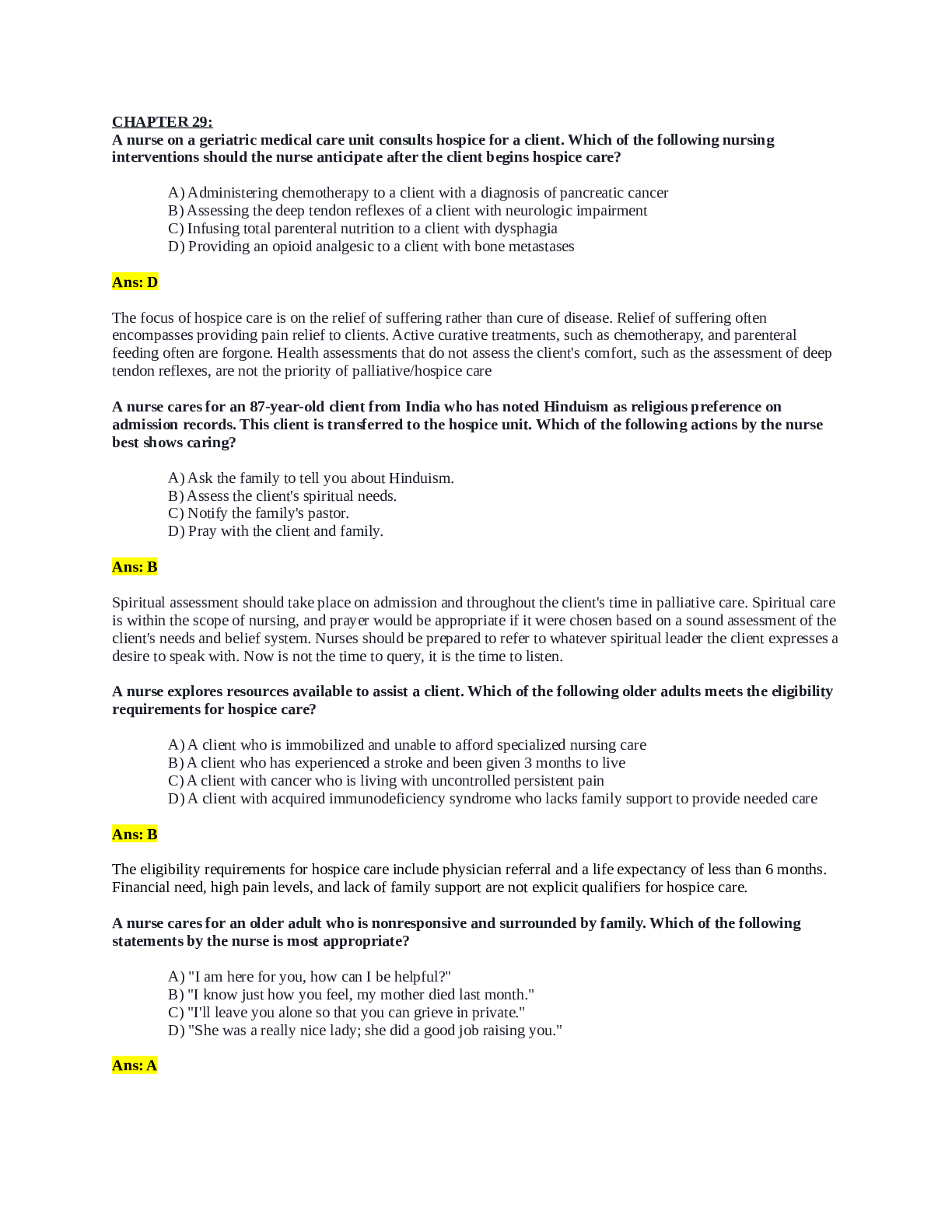 CHAPTER 29:
A nurse on a geriatric medical care unit consults hospice for a client. Which of the following nursing interventions should the nurse anticipate after the client begins hospice care?

A) Administering chemotherapy to a client with a diagnosis of pancreatic cancer
B) Assessing the deep tendon reflexes of a client with neurologic impairment
C) Infusing total parenteral nutrition to a client with dysphagia
D) Providing an opioid analgesic to a client with bone metastases

Ans: D

The focus of hospice care is on the relief of suffering rather than cure of disease. Relief of suffering often encompasses providing pain relief to clients. Active curative treatments, such as chemotherapy, and parenteral feeding often are forgone. Health assessments that do not assess the client's comfort, such as the assessment of deep tendon reflexes, are not the priority of palliative/hospice care

A nurse cares for an 87-year-old client from India who has noted Hinduism as religious preference on admission records. This client is transferred to the hospice unit. Which of the following actions by the nurse best shows caring?

A) Ask the family to tell you about Hinduism.
B) Assess the client's spiritual needs.
C) Notify the family's pastor.
D) Pray with the client and family.

Ans: B

Spiritual assessment should take place on admission and throughout the client's time in palliative care. Spiritual care is within the scope of nursing, and prayer would be appropriate if it were chosen based on a sound assessment of the client's needs and belief system. Nurses should be prepared to refer to whatever spiritual leader the client expresses a desire to speak with. Now is not the time to query, it is the time to listen.

A nurse explores resources available to assist a client. Which of the following older adults meets the eligibility requirements for hospice care?

A) A client who is immobilized and unable to afford specialized nursing care
B) A client who has experienced a stroke and been given 3 months to live
C) A client with cancer who is living with uncontrolled persistent pain
D) A client with acquired immunodeficiency syndrome who lacks family support to provide needed care

Ans: B

The eligibility requirements for hospice care include physician referral and a life expectancy of less than 6 months. Financial need, high pain levels, and lack of family support are not explicit qualifiers for hospice care.

A nurse cares for an older adult who is nonresponsive and surrounded by family. Which of the following statements by the nurse is most appropriate?

A) "I am here for you, how can I be helpful?"
B) "I know just how you feel, my mother died last month."
C) "I'll leave you alone so that you can grieve in private."
D) "She was a really nice lady; she did a good job raising you."

Ans: A